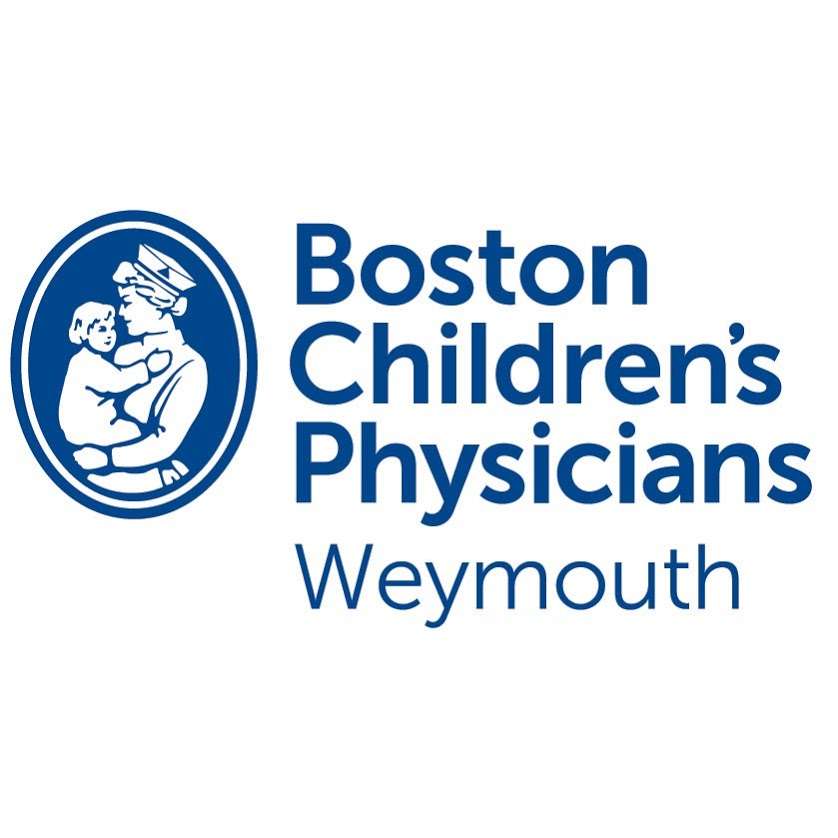 Boston Children's Physicians
Weymouth